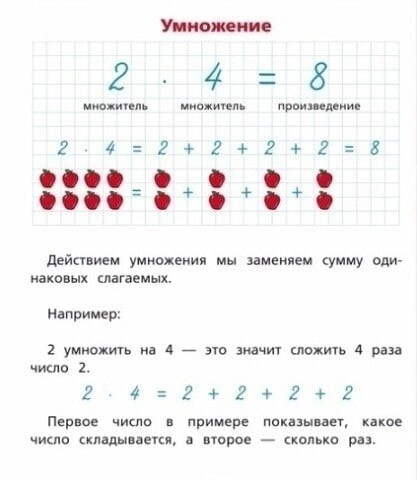 Умножение

$2 \cdot 4 = 8$

множитель множитель произведение

$2 \cdot 4 = 2 + 2 + 2 + 2 = 8$

= + + +

Действием умножения мы заменяем сумму одинаковых слагаемых.

Например:

2 умножить на 4 — это значит сложить 4 раза число 2.

$2 \cdot 4 = 2 + 2 + 2 + 2$

Первое число в примере показывает, какое число складывается, а второе — сколько раз.